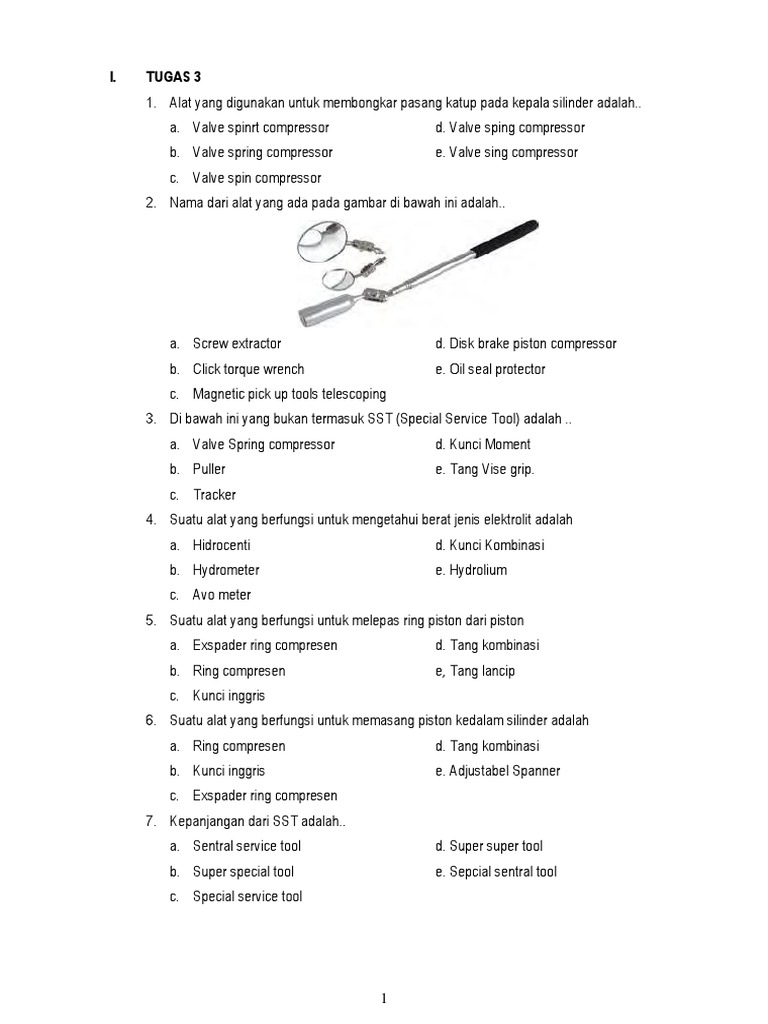 I. TUGAS 3

1. Alat yang digunakan untuk membongkar pasang katup pada kepala silinder adalah..
a. Valve spinrt compressor
b. Valve spring compressor
c. Valve spin compressor
d. Valve sping compressor
e. Valve sing compressor

2. Nama dari alat yang ada pada gambar di bawah ini adalah..
a. Screw extractor
b. Click torque wrench
c. Magnetic pick up tools telescoping
d. Disk brake piston compressor
e. Oil seal protector

3. Di bawah ini yang bukan termasuk SST (Special Service Tool) adalah ..
a. Valve Spring compressor
b. Puller
c. Tracker
d. Kunci Moment
e. Tang Vise grip.

4. Suatu alat yang berfungsi untuk mengetahui berat jenis elektrolit adalah
a. Hidrocenti
b. Hydrometer
c. Avo meter
d. Kunci Kombinasi
e. Hydrolium

5. Suatu alat yang berfungsi untuk melepas ring piston dari piston
a. Exspader ring compresen
b. Ring compresen
c. Kunci inggris
d. Tang kombinasi
e, Tang lancip

6. Suatu alat yang berfungsi untuk memasang piston kedalam silinder adalah
a. Ring compresen
b. Kunci inggris
c. Exspader ring compresen
d. Tang kombinasi
e. Adjustabel Spanner

7. Kepanjangan dari SST adalah..
a. Sentral service tool
b. Super special tool
c. Special service tool
d. Super super tool
e. Sepcial sentral tool

1